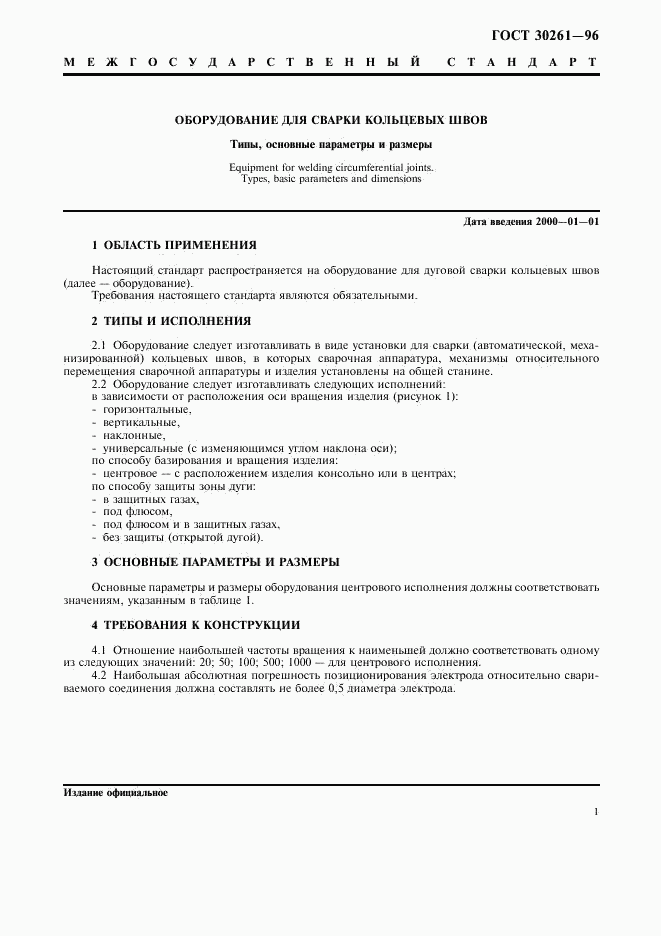 ГОСТ 30261—96

МЕЖГОСУДАРСТВЕННЫЙ СТАНДАРТ

ОБОРУДОВАНИЕ ДЛЯ СВАРКИ КОЛЬЦЕВЫХ ШВОВ

Типы, основные параметры и размеры

Equipment for welding circumferential joints. Types, basic parameters and dimensions

Дата введения 2000—01—01

1 ОБЛАСТЬ ПРИМЕНЕНИЯ

Настоящий стандарт распространяется на оборудование для дуговой сварки кольцевых швов (далее — оборудование).

Требования настоящего стандарта являются обязательными.

2 ТИПЫ И ИСПОЛНЕНИЯ

2.1 Оборудование следует изготавливать в виде установки для сварки (автоматической, механизированной) кольцевых швов, в которых сварочная аппаратура, механизмы относительного перемещения сварочной аппаратуры и изделия установлены на общей станине.

2.2 Оборудование следует изготавливать следующих исполнений:
в зависимости от расположения оси вращения изделия (рисунок 1):
- горизонтальные,
- вертикальные,
- наклонные,
- универсальные (с изменяющимся углом наклона оси);
по способу базирования и вращения изделия:
- центровое — с расположением изделия консольно или в центрах;
по способу защиты зоны дуги:
- в защитных газах,
- под флюсом,
- под флюсом и в защитных газах,
- без защиты (открытой дугой).

3 ОСНОВНЫЕ ПАРАМЕТРЫ И РАЗМЕРЫ

Основные параметры и размеры оборудования центрового исполнения должны соответствовать значениям, указанным в таблице 1.

4 ТРЕБОВАНИЯ К КОНСТРУКЦИИ

4.1 Отношение наибольшей частоты вращения к наименьшей должно соответствовать одному из следующих значений: 20; 50; 100; 500; 1000 — для центрового исполнения.

4.2 Наибольшая абсолютная погрешность позиционирования электрода относительно свариваемого соединения должна составлять не более 0,5 диаметра электрода.

Издание официальное

1